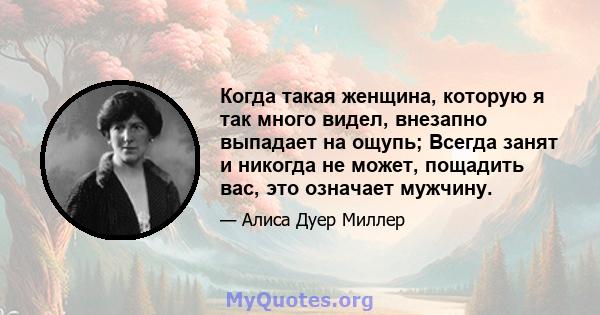 Когда такая женщина, которую я так много видел, внезапно выпадает на ощупь; Всегда занят и никогда не может, пощадить вас, это означает мужчину.

— Алиса Дуер Миллер

MyQuotes.org